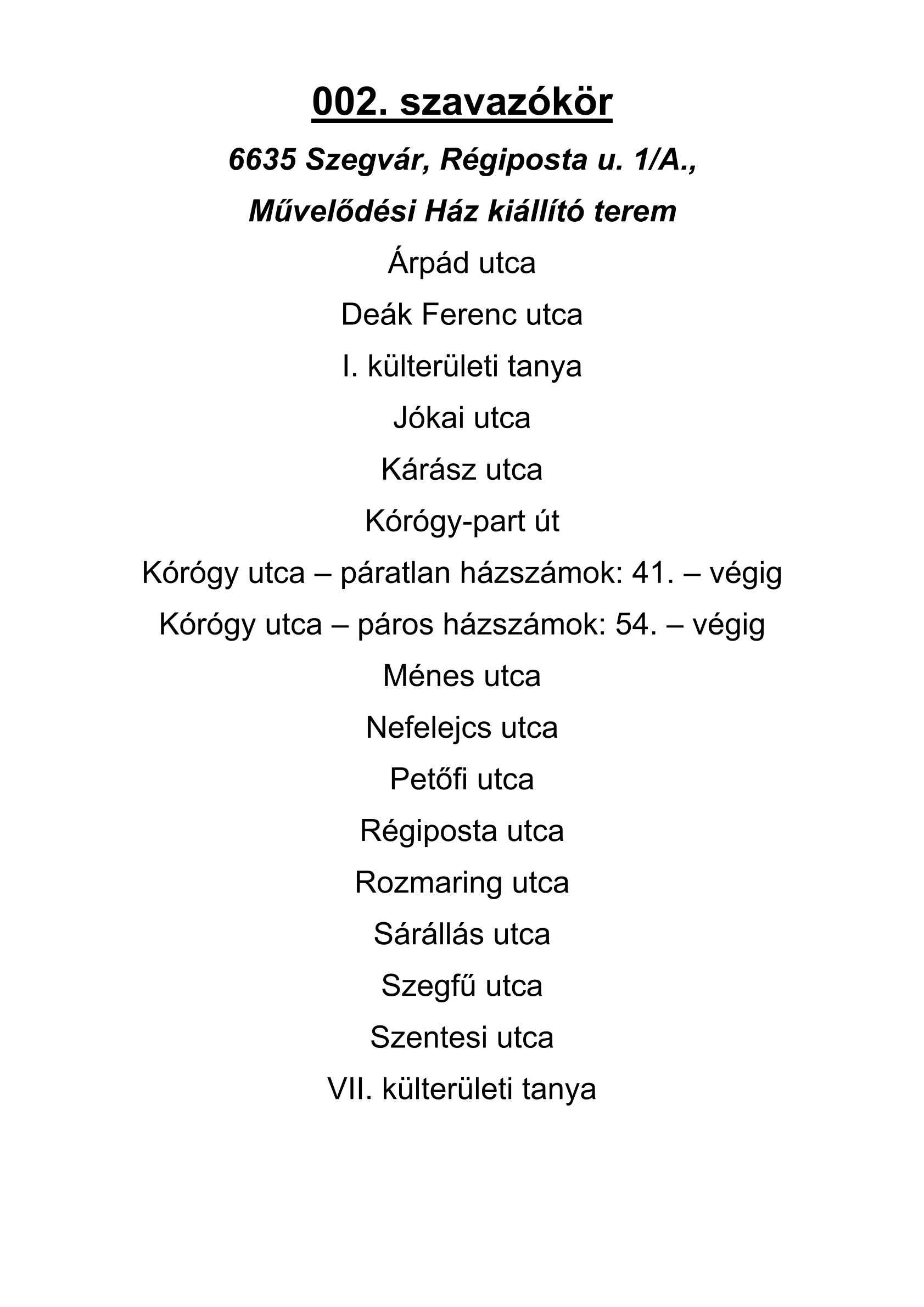 002. szavazókör

6635 Szegvár, Régiposta u. 1/A.,

Művelődési Ház kiállító terem

Árpád utca

Deák Ferenc utca

I. külterületi tanya

Jókai utca

Kárász utca

Kórógy-part út

Kórógy utca – páratlan házszámok: 41. – végig

Kórógy utca – páros házszámok: 54. – végig

Ménes utca

Nefelejcs utca

Petőfi utca

Régiposta utca

Rozmaring utca

Sárállás utca

Szegfű utca

Szentesi utca

VII. külterületi tanya